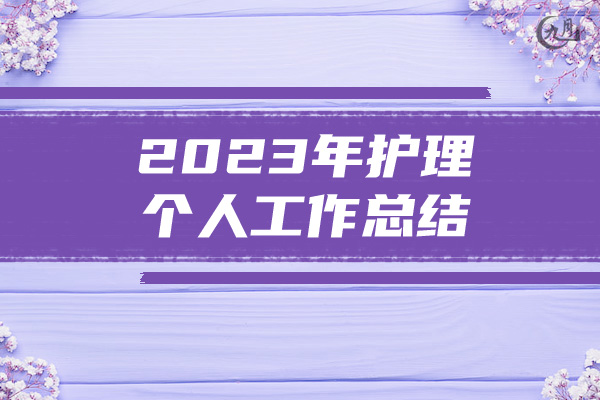 九月

2023年护理
个人工作总结